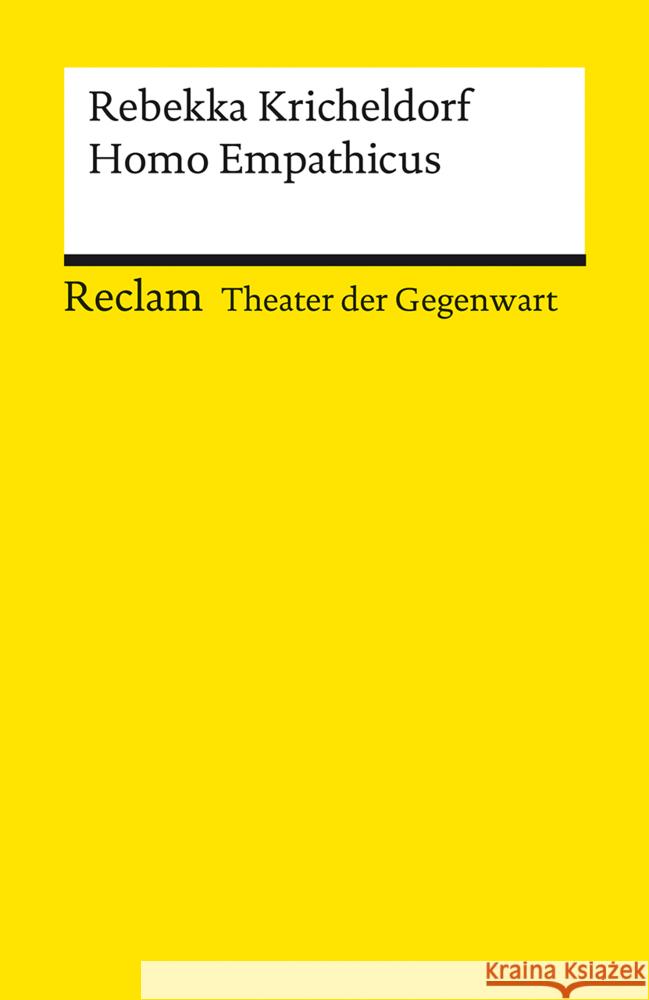 Rebekka Kricheldorf
Homo Empathicus

Reclam Theater der Gegenwart